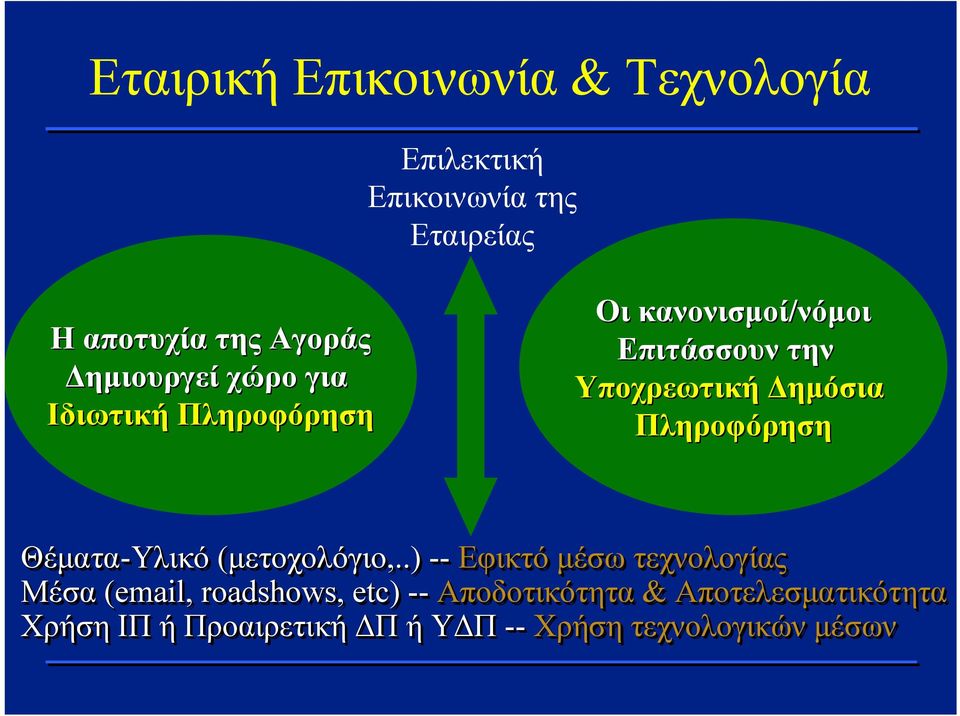 Εταιρική Επικοινωνία & Τεχνολογία

Επιλεκτική Επικοινωνία της Εταιρείας

Η αποτυχία της Αγοράς Δημιουργεί χώρο για Ιδιωτική Πληροφόρηση

Οι κανονισμοί/νόμοι Επιτάσσουν την Υποχρεωτική Δημόσια Πληροφόρηση

Θέματα-Υλικό (μετοχολόγιο,..) -- Εφικτό μέσω τεχνολογίας
Μέσα (email, roadshows, etc) -- Αποδοτικότητα & Αποτελεσματικότητα
Χρήση ΙΠ ή Προαιρετική ΔΠ ή ΥΔΠ -- Χρήση τεχνολογικών μέσων